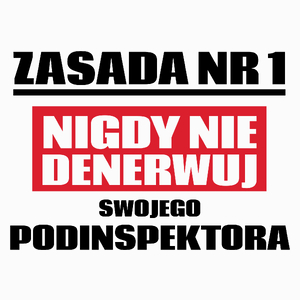 ZASADA NR 1

NIGDY NIE DENERWUJ

SWOJEGO

PODINSPEKTORA